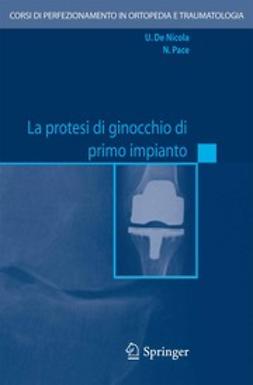 CORSI DI PERFEZIONAMENTO IN ORTOPEDIA E TRAUMATOLOGIA

U. De Nicola
N. Pace

La protesi di ginocchio di primo impianto

Springer